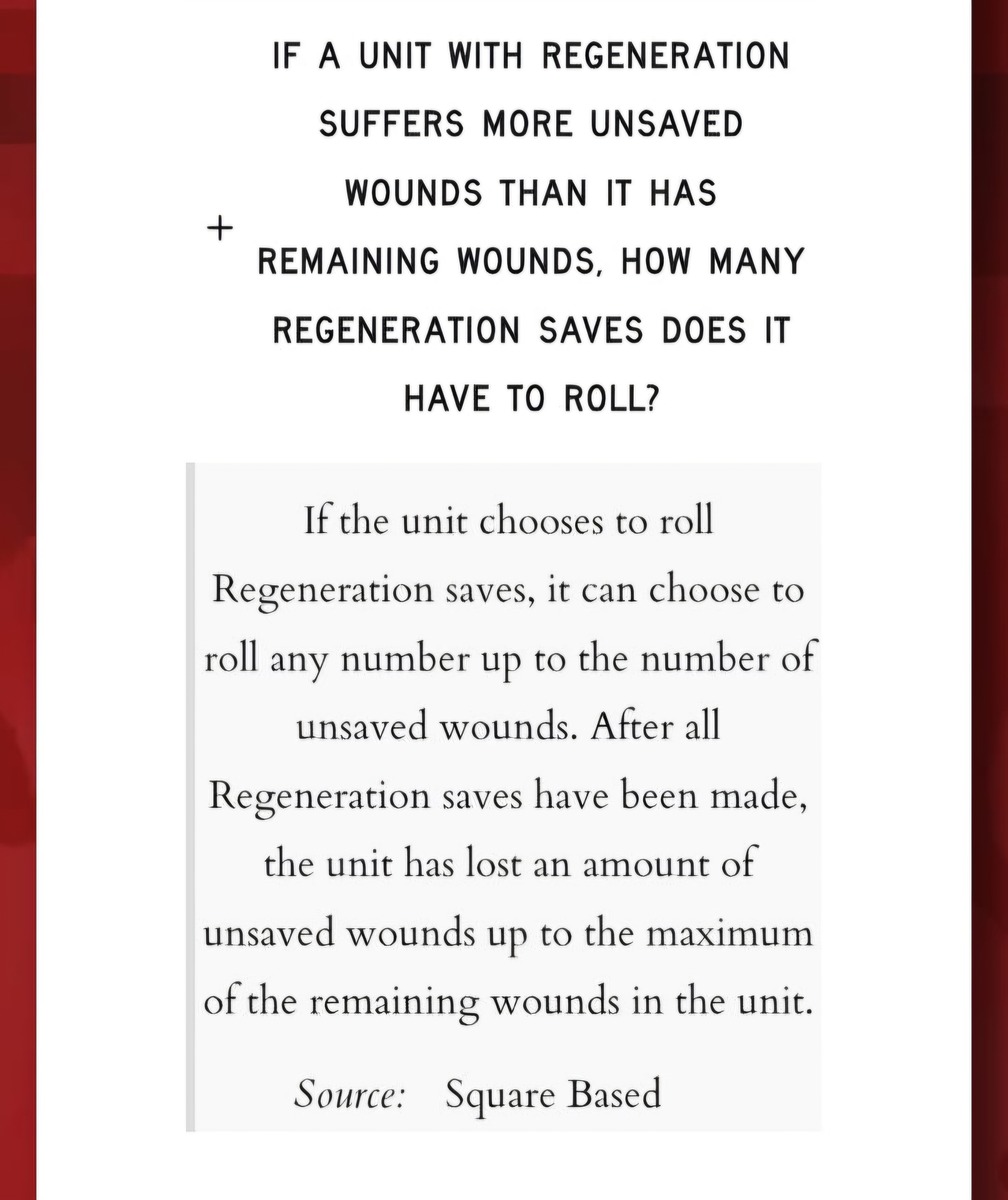 + IF A UNIT WITH REGENERATION SUFFERS MORE UNSAVED WOUNDS THAN IT HAS REMAINING WOUNDS, HOW MANY REGENERATION SAVES DOES IT HAVE TO ROLL?

If the unit chooses to roll Regeneration saves, it can choose to roll any number up to the number of unsaved wounds. After all Regeneration saves have been made, the unit has lost an amount of unsaved wounds up to the maximum of the remaining wounds in the unit.

Source: Square Based